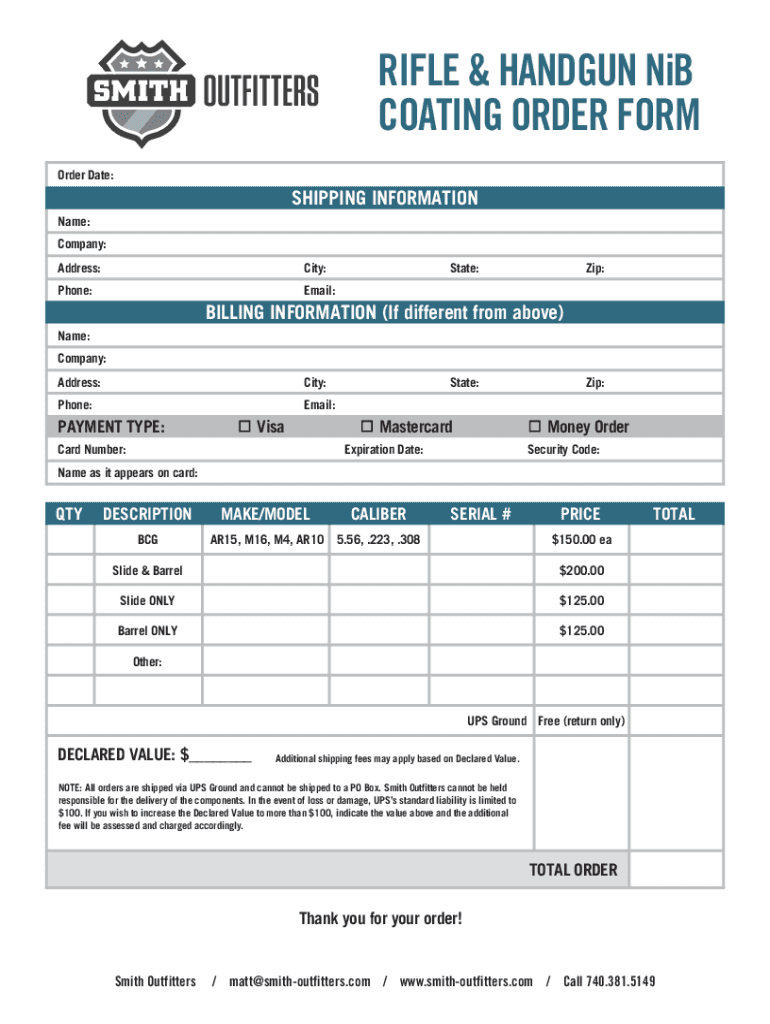 SMITH OUTFITTERS

RIFLE & HANDGUN NiB COATING ORDER FORM

Order Date:

SHIPPING INFORMATION

Name:

Company:

Address: City: State: Zip:

Phone: Email:

BILLING INFORMATION (If different from above)

Name:

Company:

Address: City: State: Zip:

Phone: Email:

PAYMENT TYPE: ☐ Visa ☐ Mastercard ☐ Money Order

Card Number: Expiration Date: Security Code:

Name as it appears on card:

| QTY | DESCRIPTION | MAKE/MODEL | CALIBER | SERIAL # | PRICE | TOTAL |
|---|---|---|---|---|---|---|
| | BCG | AR15, M16, M4, AR10 | 5.56, .223, .308 | | $150.00 ea | |
| | Slide & Barrel | | | | $200.00 | |
| | Slide ONLY | | | | $125.00 | |
| | Barrel ONLY | | | | $125.00 | |
| | Other: | | | | | |
| | | | | | | |
| | | | | UPS Ground | Free (return only) | |

DECLARED VALUE: $________ Additional shipping fees may apply based on Declared Value.

NOTE: All orders are shipped via UPS Ground and cannot be shipped to a PO Box. Smith Outfitters cannot be held responsible for the delivery of the components. In the event of loss or damage, UPS's standard liability is limited to $100. If you wish to increase the Declared Value to more than $100, indicate the value above and the additional fee will be assessed and charged accordingly.

TOTAL ORDER

Thank you for your order!

Smith Outfitters / matt@smith-outfitters.com / www.smith-outfitters.com / Call 740.381.5149